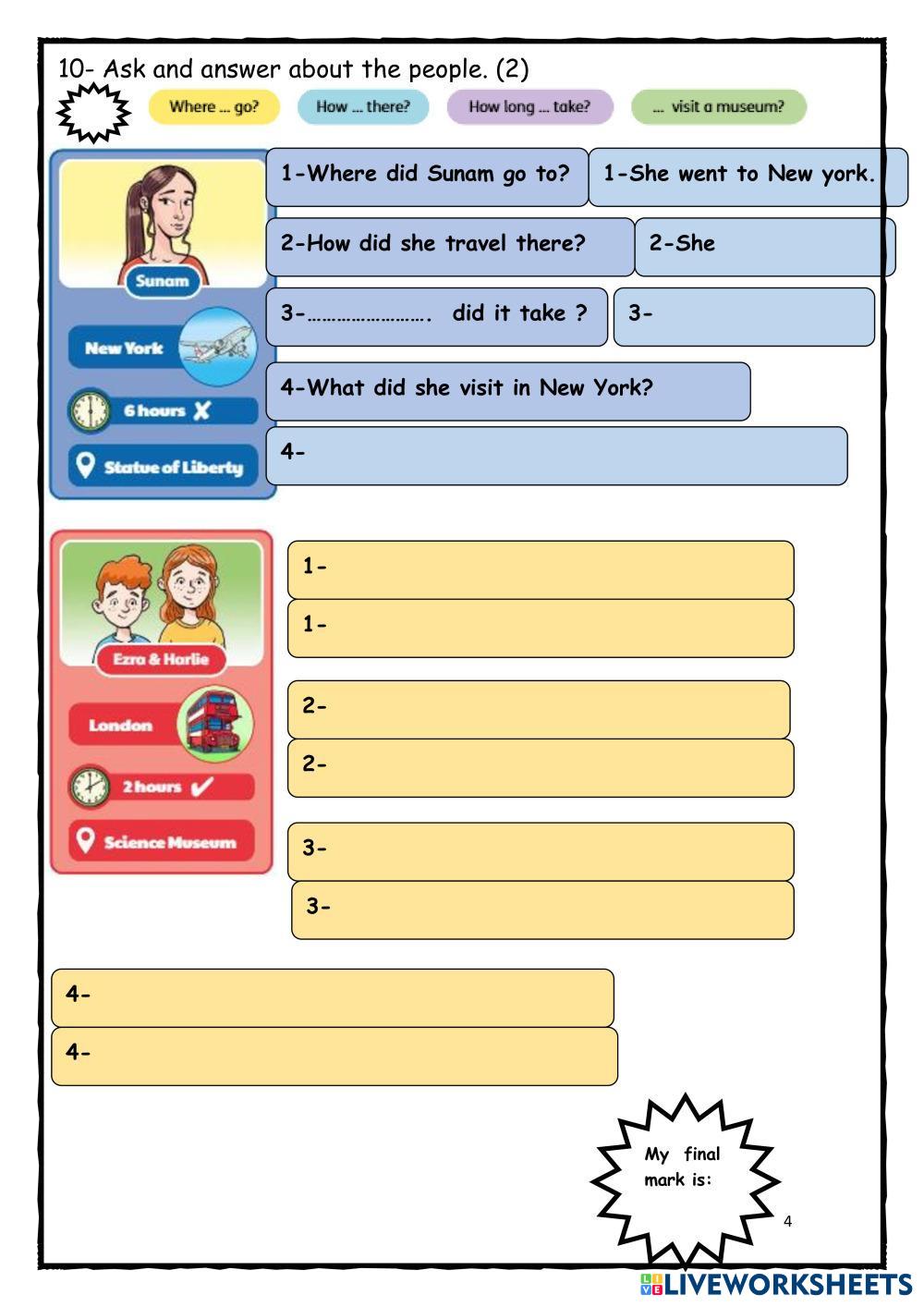 10- Ask and answer about the people. (2)

Where ... go? How ... there? How long ... take? ... visit a museum?

Sunam

New York

6 hours ✗

Statue of Liberty

1-Where did Sunam go to?

1-She went to New york.

2-How did she travel there?

2-She

3-……………………. did it take ?

3-

4-What did she visit in New York?

4-

Ezra & Harlie

London

2 hours ✓

Science Museum

1-

1-

2-

2-

3-

3-

4-

4-

My final mark is:

4

LIVEWORKSHEETS